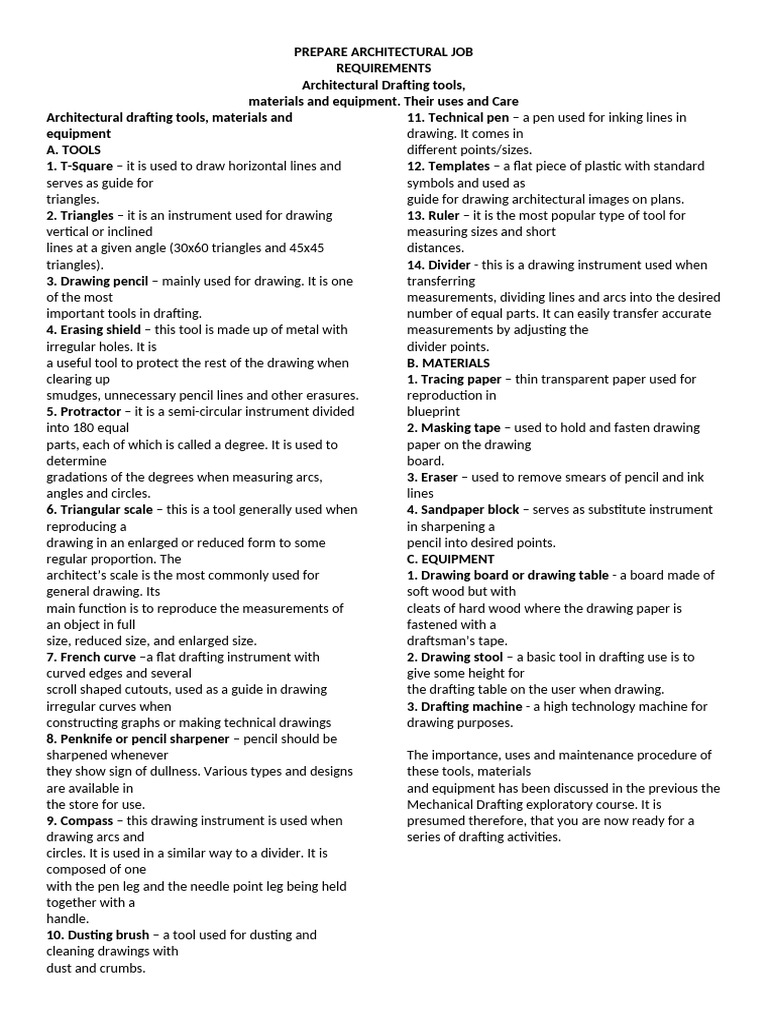 PREPARE ARCHITECTURAL JOB REQUIREMENTS
Architectural Drafting tools, materials and equipment. Their uses and Care

Architectural drafting tools, materials and equipment
A. TOOLS
1. T-Square – it is used to draw horizontal lines and serves as guide for triangles.
2. Triangles – it is an instrument used for drawing vertical or inclined lines at a given angle (30x60 triangles and 45x45 triangles).
3. Drawing pencil – mainly used for drawing. It is one of the most important tools in drafting.
4. Erasing shield – this tool is made up of metal with irregular holes. It is a useful tool to protect the rest of the drawing when clearing up smudges, unnecessary pencil lines and other erasures.
5. Protractor – it is a semi-circular instrument divided into 180 equal parts, each of which is called a degree. It is used to determine gradations of the degrees when measuring arcs, angles and circles.
6. Triangular scale – this is a tool generally used when reproducing a drawing in an enlarged or reduced form to some regular proportion. The architect's scale is the most commonly used for general drawing. Its main function is to reproduce the measurements of an object in full size, reduced size, and enlarged size.
7. French curve –a flat drafting instrument with curved edges and several scroll shaped cutouts, used as a guide in drawing irregular curves when constructing graphs or making technical drawings
8. Penknife or pencil sharpener – pencil should be sharpened whenever they show sign of dullness. Various types and designs are available in the store for use.
9. Compass – this drawing instrument is used when drawing arcs and circles. It is used in a similar way to a divider. It is composed of one with the pen leg and the needle point leg being held together with a handle.
10. Dusting brush – a tool used for dusting and cleaning drawings with dust and crumbs.
11. Technical pen – a pen used for inking lines in drawing. It comes in different points/sizes.
12. Templates – a flat piece of plastic with standard symbols and used as guide for drawing architectural images on plans.
13. Ruler – it is the most popular type of tool for measuring sizes and short distances.
14. Divider - this is a drawing instrument used when transferring measurements, dividing lines and arcs into the desired number of equal parts. It can easily transfer accurate measurements by adjusting the divider points.
B. MATERIALS
1. Tracing paper – thin transparent paper used for reproduction in blueprint
2. Masking tape – used to hold and fasten drawing paper on the drawing board.
3. Eraser – used to remove smears of pencil and ink lines
4. Sandpaper block – serves as substitute instrument in sharpening a pencil into desired points.
C. EQUIPMENT
1. Drawing board or drawing table - a board made of soft wood but with cleats of hard wood where the drawing paper is fastened with a draftsman's tape.
2. Drawing stool – a basic tool in drafting use is to give some height for the drafting table on the user when drawing.
3. Drafting machine - a high technology machine for drawing purposes.

The importance, uses and maintenance procedure of these tools, materials and equipment has been discussed in the previous the Mechanical Drafting exploratory course. It is presumed therefore, that you are now ready for a series of drafting activities.